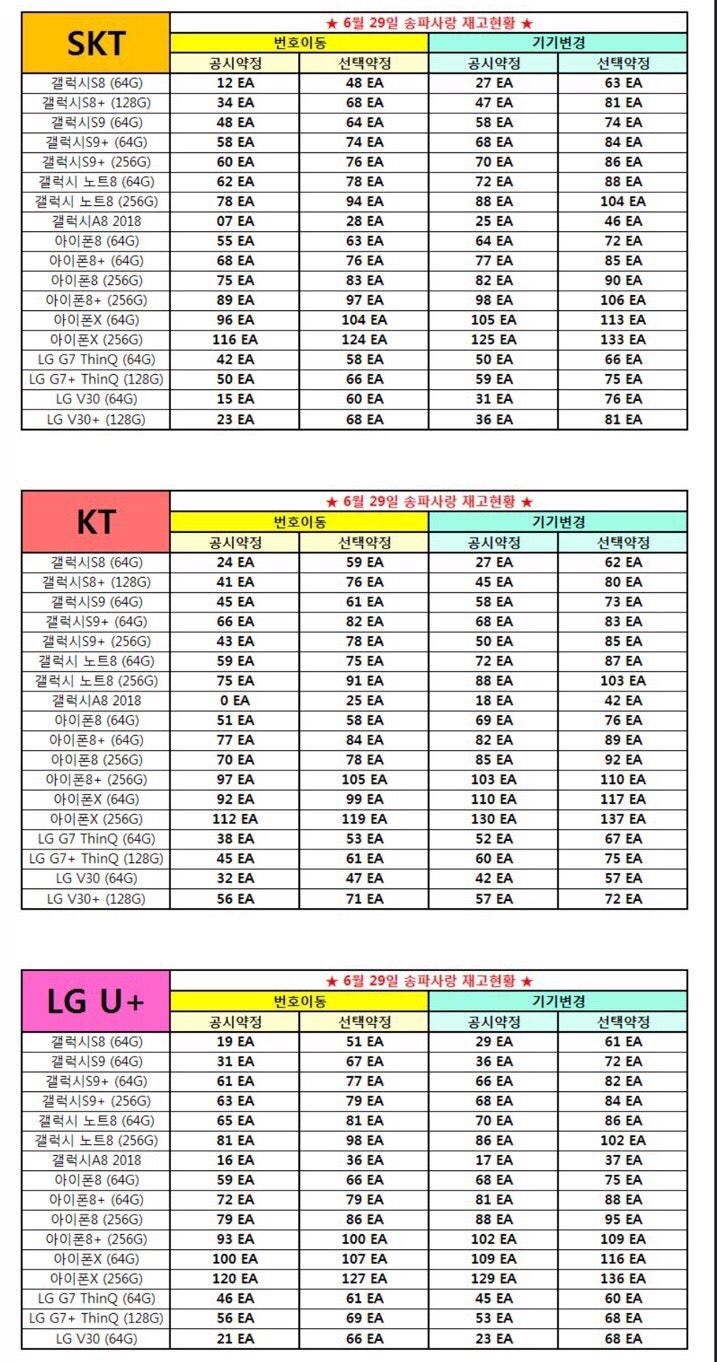 | SKT | ★ 6월 29일 송파사랑 재고현황 ★ | | | |
|---|---|---|---|---|
| | 번호이동 | | 기기변경 | |
| | 공시약정 | 선택약정 | 공시약정 | 선택약정 |
| 갤럭시S8 (64G) | 12 EA | 48 EA | 27 EA | 63 EA |
| 갤럭시S8+ (128G) | 34 EA | 68 EA | 47 EA | 81 EA |
| 갤럭시S9 (64G) | 48 EA | 64 EA | 58 EA | 74 EA |
| 갤럭시S9+ (64G) | 58 EA | 74 EA | 68 EA | 84 EA |
| 갤럭시S9+ (256G) | 60 EA | 76 EA | 70 EA | 86 EA |
| 갤럭시 노트8 (64G) | 62 EA | 78 EA | 72 EA | 88 EA |
| 갤럭시 노트8 (256G) | 78 EA | 94 EA | 88 EA | 104 EA |
| 갤럭시A8 2018 | 07 EA | 28 EA | 25 EA | 46 EA |
| 아이폰8 (64G) | 55 EA | 63 EA | 64 EA | 72 EA |
| 아이폰8+ (64G) | 68 EA | 76 EA | 77 EA | 85 EA |
| 아이폰8 (256G) | 75 EA | 83 EA | 82 EA | 90 EA |
| 아이폰8+ (256G) | 89 EA | 97 EA | 98 EA | 106 EA |
| 아이폰X (64G) | 96 EA | 104 EA | 105 EA | 113 EA |
| 아이폰X (256G) | 116 EA | 124 EA | 125 EA | 133 EA |
| LG G7 ThinQ (64G) | 42 EA | 58 EA | 50 EA | 66 EA |
| LG G7+ ThinQ (128G) | 50 EA | 66 EA | 59 EA | 75 EA |
| LG V30 (64G) | 15 EA | 60 EA | 31 EA | 76 EA |
| LG V30+ (128G) | 23 EA | 68 EA | 36 EA | 81 EA |

| KT | ★ 6월 29일 송파사랑 재고현황 ★ | | | |
|---|---|---|---|---|
| | 번호이동 | | 기기변경 | |
| | 공시약정 | 선택약정 | 공시약정 | 선택약정 |
| 갤럭시S8 (64G) | 24 EA | 59 EA | 27 EA | 62 EA |
| 갤럭시S8+ (128G) | 41 EA | 76 EA | 45 EA | 80 EA |
| 갤럭시S9 (64G) | 45 EA | 61 EA | 58 EA | 73 EA |
| 갤럭시S9+ (64G) | 66 EA | 82 EA | 68 EA | 83 EA |
| 갤럭시S9+ (256G) | 43 EA | 78 EA | 50 EA | 85 EA |
| 갤럭시 노트8 (64G) | 59 EA | 75 EA | 72 EA | 87 EA |
| 갤럭시 노트8 (256G) | 75 EA | 91 EA | 88 EA | 103 EA |
| 갤럭시A8 2018 | 0 EA | 25 EA | 18 EA | 42 EA |
| 아이폰8 (64G) | 51 EA | 58 EA | 69 EA | 76 EA |
| 아이폰8+ (64G) | 77 EA | 84 EA | 82 EA | 89 EA |
| 아이폰8 (256G) | 70 EA | 78 EA | 85 EA | 92 EA |
| 아이폰8+ (256G) | 97 EA | 105 EA | 103 EA | 110 EA |
| 아이폰X (64G) | 92 EA | 99 EA | 110 EA | 117 EA |
| 아이폰X (256G) | 112 EA | 119 EA | 130 EA | 137 EA |
| LG G7 ThinQ (64G) | 38 EA | 53 EA | 52 EA | 67 EA |
| LG G7+ ThinQ (128G) | 45 EA | 61 EA | 60 EA | 75 EA |
| LG V30 (64G) | 32 EA | 47 EA | 42 EA | 57 EA |
| LG V30+ (128G) | 56 EA | 71 EA | 57 EA | 72 EA |

| LG U+ | ★ 6월 29일 송파사랑 재고현황 ★ | | | |
|---|---|---|---|---|
| | 번호이동 | | 기기변경 | |
| | 공시약정 | 선택약정 | 공시약정 | 선택약정 |
| 갤럭시S8 (64G) | 19 EA | 51 EA | 29 EA | 61 EA |
| 갤럭시S9 (64G) | 31 EA | 67 EA | 36 EA | 72 EA |
| 갤럭시S9+ (64G) | 61 EA | 77 EA | 66 EA | 82 EA |
| 갤럭시S9+ (256G) | 63 EA | 79 EA | 68 EA | 84 EA |
| 갤럭시 노트8 (64G) | 65 EA | 81 EA | 70 EA | 86 EA |
| 갤럭시 노트8 (256G) | 81 EA | 98 EA | 86 EA | 102 EA |
| 갤럭시A8 2018 | 16 EA | 36 EA | 17 EA | 37 EA |
| 아이폰8 (64G) | 59 EA | 66 EA | 68 EA | 75 EA |
| 아이폰8+ (64G) | 72 EA | 79 EA | 81 EA | 88 EA |
| 아이폰8 (256G) | 79 EA | 86 EA | 88 EA | 95 EA |
| 아이폰8+ (256G) | 93 EA | 100 EA | 102 EA | 109 EA |
| 아이폰X (64G) | 100 EA | 107 EA | 109 EA | 116 EA |
| 아이폰X (256G) | 120 EA | 127 EA | 129 EA | 136 EA |
| LG G7 ThinQ (64G) | 46 EA | 61 EA | 45 EA | 60 EA |
| LG G7+ ThinQ (128G) | 56 EA | 69 EA | 53 EA | 68 EA |
| LG V30 (64G) | 21 EA | 66 EA | 23 EA | 68 EA |